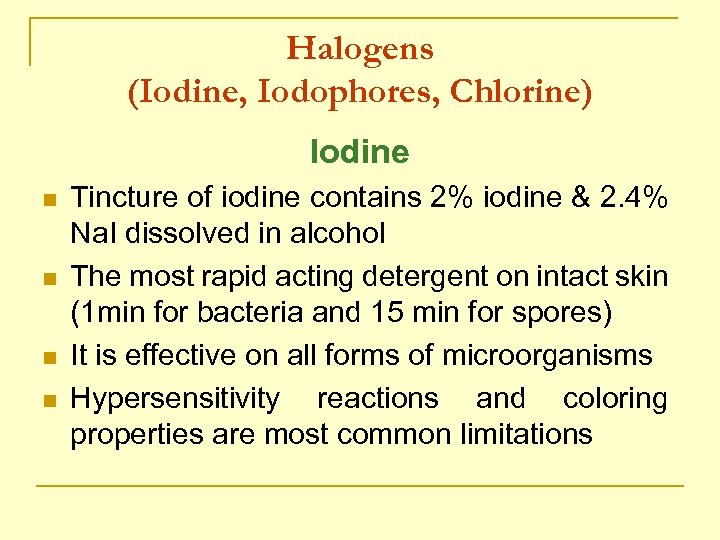 Halogens
(Iodine, Iodophores, Chlorine)

Iodine

- Tincture of iodine contains 2% iodine & 2.4% NaI dissolved in alcohol
- The most rapid acting detergent on intact skin (1min for bacteria and 15 min for spores)
- It is effective on all forms of microorganisms
- Hypersensitivity reactions and coloring properties are most common limitations